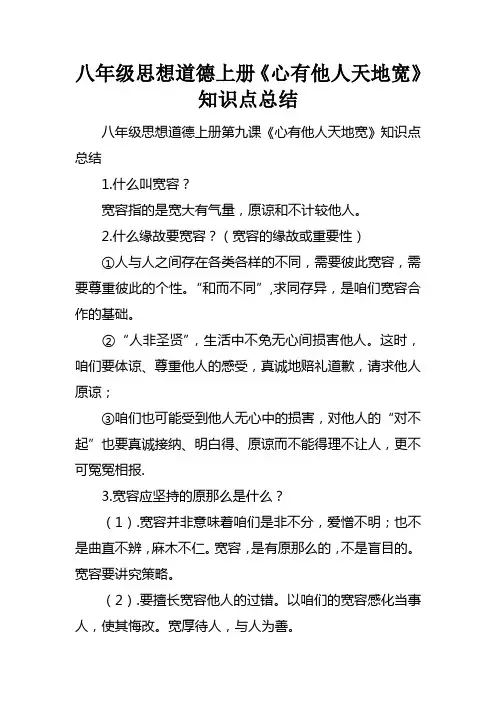 八年级思想道德上册《心有他人天地宽》知识点总结

八年级思想道德上册第九课《心有他人天地宽》知识点总结

1.什么叫宽容？

宽容指的是宽大有气量，原谅和不计较他人。

2.什么缘故要宽容？（宽容的缘故或重要性）

①人与人之间存在各类各样的不同，需要彼此宽容，需要尊重彼此的个性。“和而不同”,求同存异，是咱们宽容合作的基础。

②“人非圣贤”，生活中不免无心间损害他人。这时，咱们要体谅、尊重他人的感受，真诚地赔礼道歉，请求他人原谅；

③咱们也可能受到他人无心中的损害，对他人的“对不起”也要真诚接纳、明白得、原谅而不能得理不让人，更不可冤冤相报.

3.宽容应坚持的原那么是什么？

（1）.宽容并非意味着咱们是非不分，爱憎不明；也不是曲直不辨，麻木不仁。宽容，是有原那么的，不是盲目的。宽容要讲究策略。

（2）.要擅长宽容他人的过错。以咱们的宽容感化当事人，使其悔改。宽厚待人，与人为善。